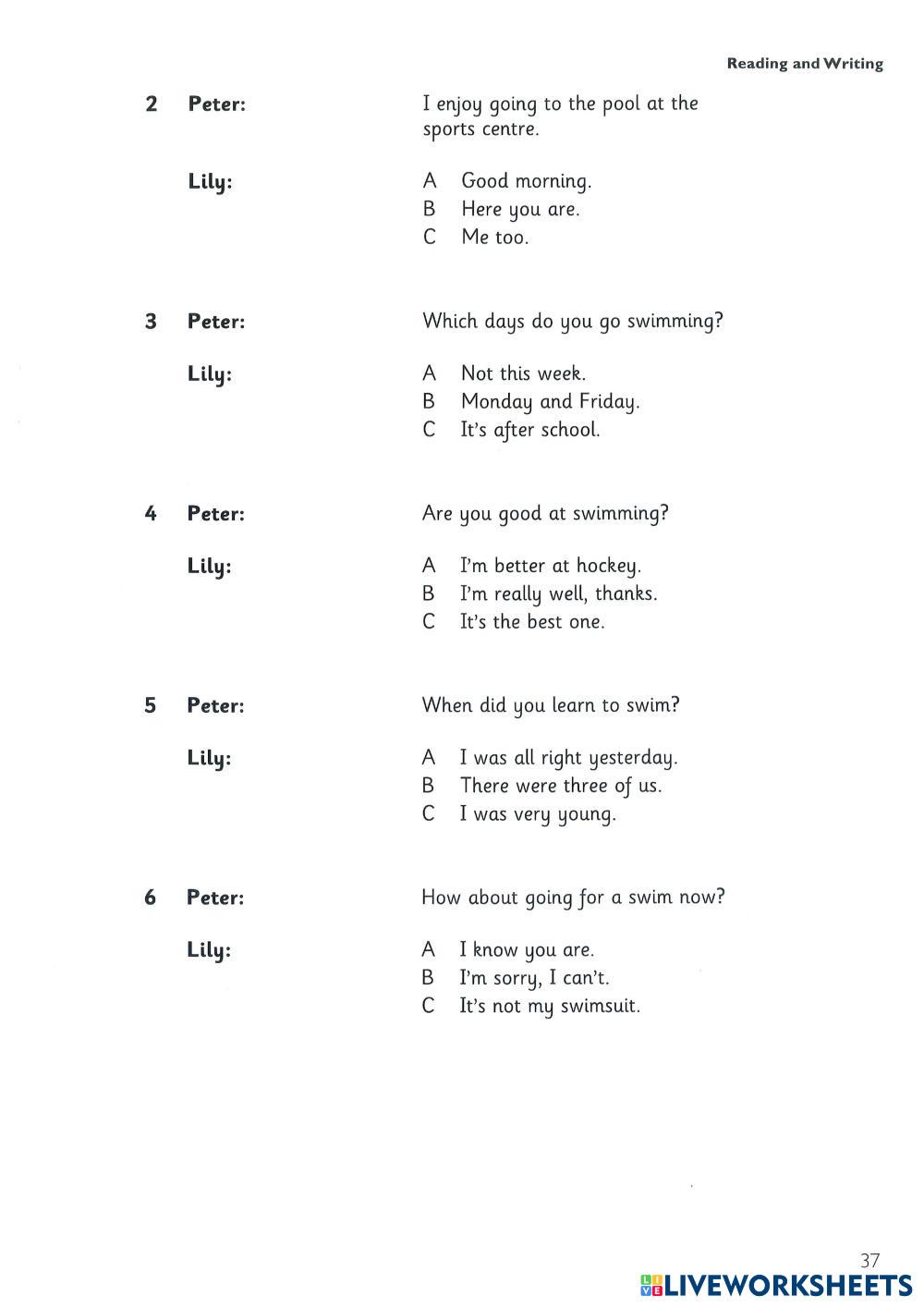 Reading and Writing

2 Peter: I enjoy going to the pool at the sports centre.

Lily: A Good morning.
B Here you are.
C Me too.

3 Peter: Which days do you go swimming?

Lily: A Not this week.
B Monday and Friday.
C It's after school.

4 Peter: Are you good at swimming?

Lily: A I'm better at hockey.
B I'm really well, thanks.
C It's the best one.

5 Peter: When did you learn to swim?

Lily: A I was all right yesterday.
B There were three of us.
C I was very young.

6 Peter: How about going for a swim now?

Lily: A I know you are.
B I'm sorry, I can't.
C It's not my swimsuit.

37

LIVEWORKSHEETS